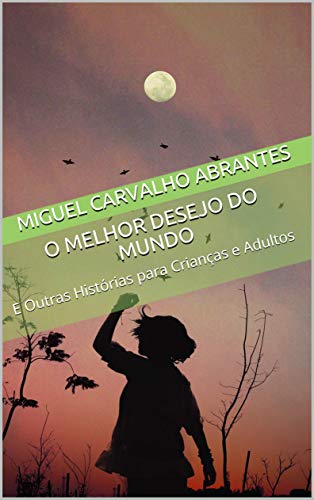 MIGUEL CARVALHO ABRANTES

O MELHOR DESEJO DO MUNDO

E Outras Histórias para Crianças e Adultos